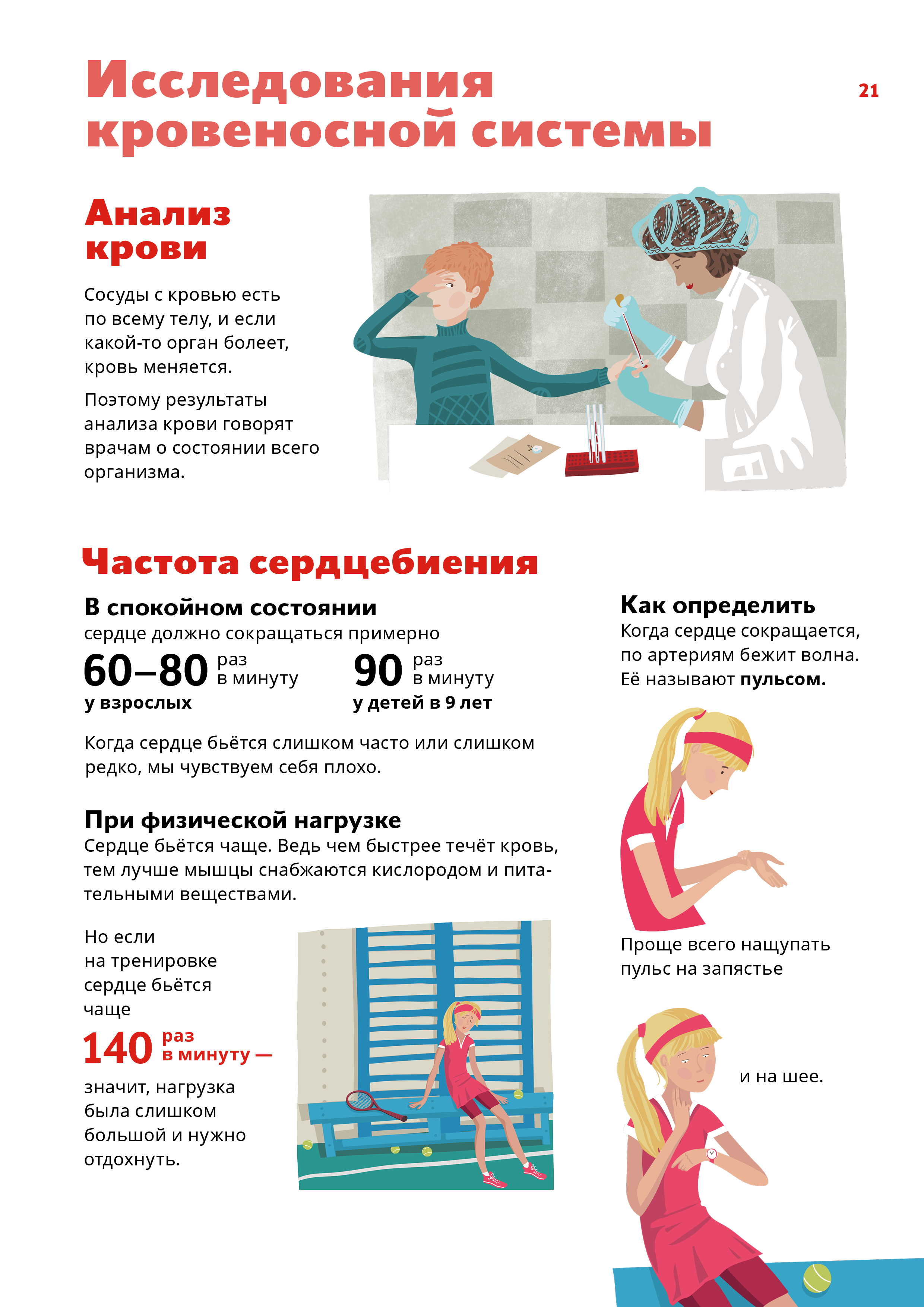 Исследования кровеносной системы

21

Анализ крови

Сосуды с кровью есть по всему телу, и если какой-то орган болеет, кровь меняется.

Поэтому результаты анализа крови говорят врачам о состоянии всего организма.

Частота сердцебиения

В спокойном состоянии
сердце должно сокращаться примерно

60–80 раз в минуту
у взрослых

90 раз в минуту
у детей в 9 лет

Когда сердце бьётся слишком часто или слишком редко, мы чувствуем себя плохо.

При физической нагрузке
Сердце бьётся чаще. Ведь чем быстрее течёт кровь, тем лучше мышцы снабжаются кислородом и питательными веществами.

Но если на тренировке сердце бьётся чаще

140 раз в минуту —

значит, нагрузка была слишком большой и нужно отдохнуть.

Как определить
Когда сердце сокращается, по артериям бежит волна. Её называют пульсом.

Проще всего нащупать пульс на запястье

и на шее.